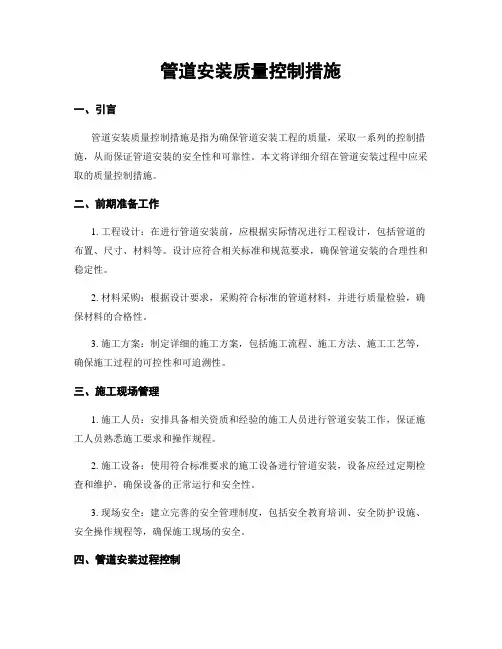 管道安装质量控制措施

一、引言

管道安装质量控制措施是指为确保管道安装工程的质量，采取一系列的控制措施，从而保证管道安装的安全性和可靠性。本文将详细介绍在管道安装过程中应采取的质量控制措施。

二、前期准备工作

1. 工程设计：在进行管道安装前，应根据实际情况进行工程设计，包括管道的布置、尺寸、材料等。设计应符合相关标准和规范要求，确保管道安装的合理性和稳定性。

2. 材料采购：根据设计要求，采购符合标准的管道材料，并进行质量检验，确保材料的合格性。

3. 施工方案：制定详细的施工方案，包括施工流程、施工方法、施工工艺等，确保施工过程的可控性和可追溯性。

三、施工现场管理

1. 施工人员：安排具备相关资质和经验的施工人员进行管道安装工作，保证施工人员熟悉施工要求和操作规程。

2. 施工设备：使用符合标准要求的施工设备进行管道安装，设备应经过定期检查和维护，确保设备的正常运行和安全性。

3. 现场安全：建立完善的安全管理制度，包括安全教育培训、安全防护设施、安全操作规程等，确保施工现场的安全。

四、管道安装过程控制